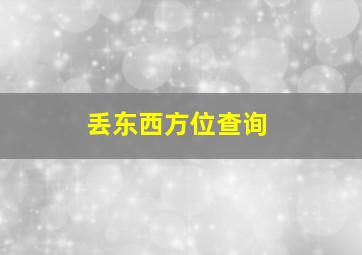 丢东西方位查询